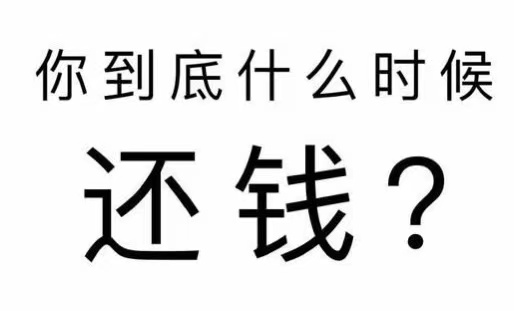 你到底什么时候

还钱？